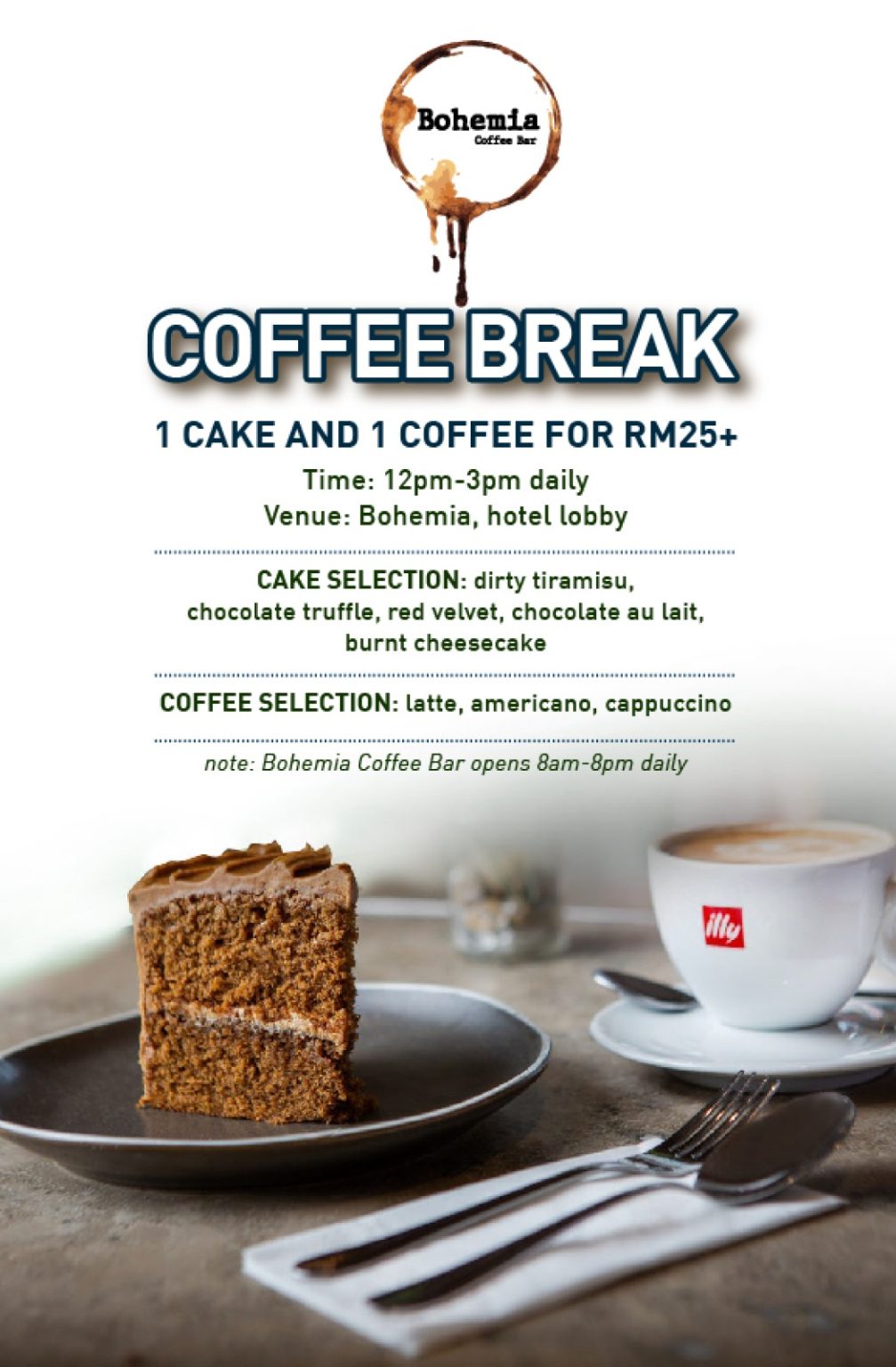 Bohemia
Coffee Bar

COFFEE BREAK

1 CAKE AND 1 COFFEE FOR RM25+

Time: 12pm-3pm daily
Venue: Bohemia, hotel lobby

CAKE SELECTION: dirty tiramisu, chocolate truffle, red velvet, chocolate au lait, burnt cheesecake

COFFEE SELECTION: latte, americano, cappuccino

note: Bohemia Coffee Bar opens 8am-8pm daily

illy